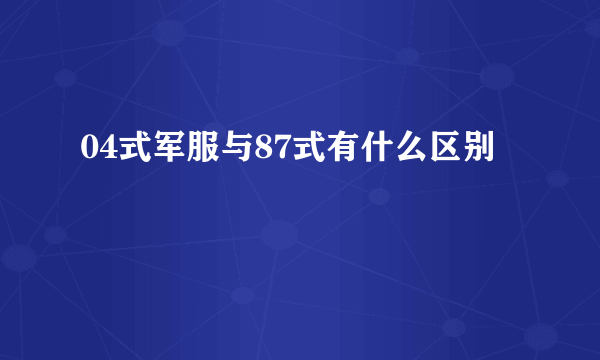 04式军服与87式有什么区别